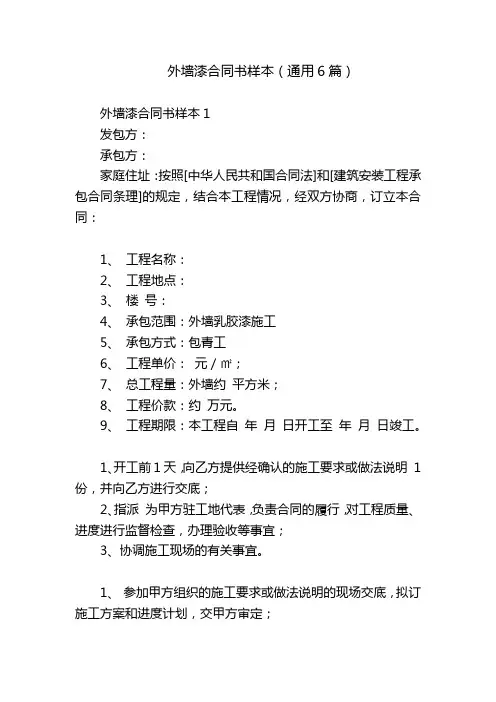 外墙漆合同书样本（通用6篇）

外墙漆合同书样本1

发包方：

承包方：

家庭住址：按照[中华人民共和国合同法]和[建筑安装工程承包合同条理]的规定，结合本工程情况，经双方协商，订立本合同：

1、 工程名称：

2、 工程地点：

3、 楼 号：

4、 承包范围：外墙乳胶漆施工

5、 承包方式：包青工

6、 工程单价： 元/㎡；

7、 总工程量：外墙约 平方米；

8、 工程价款：约 万元。

9、 工程期限：本工程自 年 月 日开工至 年 月 日竣工。

1、开工前1天，向乙方提供经确认的施工要求或做法说明 1份，并向乙方进行交底；

2、指派 为甲方驻工地代表，负责合同的履行，对工程质量、进度进行监督检查，办理验收等事宜；

3、 协调施工现场的有关事宜。

1、 参加甲方组织的施工要求或做法说明的现场交底，拟订施工方案和进度计划，交甲方审定；